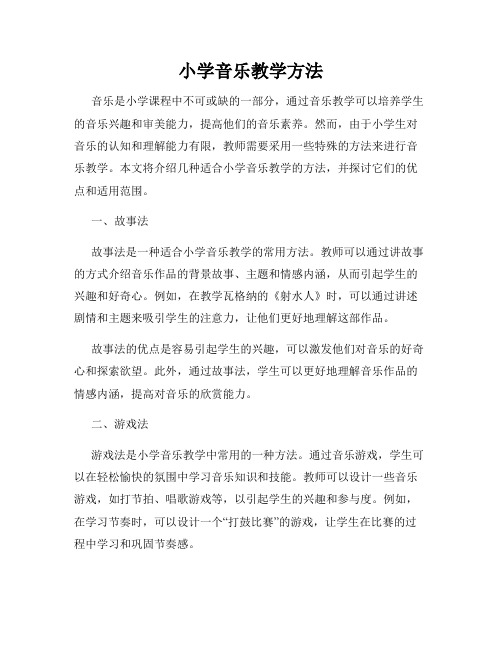 小学音乐教学方法

音乐是小学课程中不可或缺的一部分，通过音乐教学可以培养学生的音乐兴趣和审美能力，提高他们的音乐素养。然而，由于小学生对音乐的认知和理解能力有限，教师需要采用一些特殊的方法来进行音乐教学。本文将介绍几种适合小学音乐教学的方法，并探讨它们的优点和适用范围。

一、故事法

故事法是一种适合小学音乐教学的常用方法。教师可以通过讲故事的方式介绍音乐作品的背景故事、主题和情感内涵，从而引起学生的兴趣和好奇心。例如，在教学瓦格纳的《射水人》时，可以通过讲述剧情和主题来吸引学生的注意力，让他们更好地理解这部作品。

故事法的优点是容易引起学生的兴趣，可以激发他们对音乐的好奇心和探索欲望。此外，通过故事法，学生可以更好地理解音乐作品的情感内涵，提高对音乐的欣赏能力。

二、游戏法

游戏法是小学音乐教学中常用的一种方法。通过音乐游戏，学生可以在轻松愉快的氛围中学习音乐知识和技能。教师可以设计一些音乐游戏，如打节拍、唱歌游戏等，以引起学生的兴趣和参与度。例如，在学习节奏时，可以设计一个“打鼓比赛”的游戏，让学生在比赛的过程中学习和巩固节奏感。